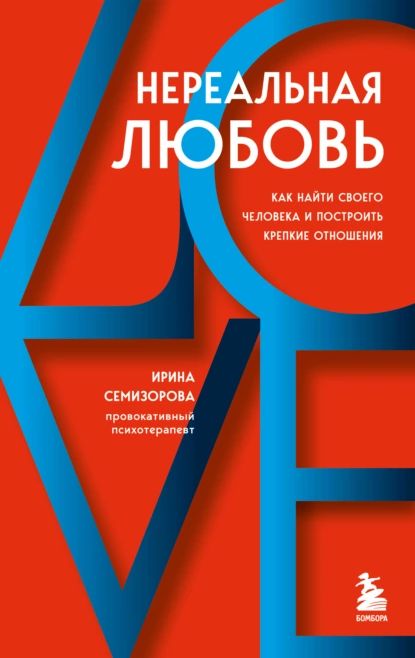 НЕРЕАЛЬНАЯ ЛЮБОВЬ

КАК НАЙТИ СВОЕГО ЧЕЛОВЕКА И ПОСТРОИТЬ КРЕПКИЕ ОТНОШЕНИЯ

LOVE

ИРИНА СЕМИЗОРОВА
провокативный психотерапевт

БОМБОРА